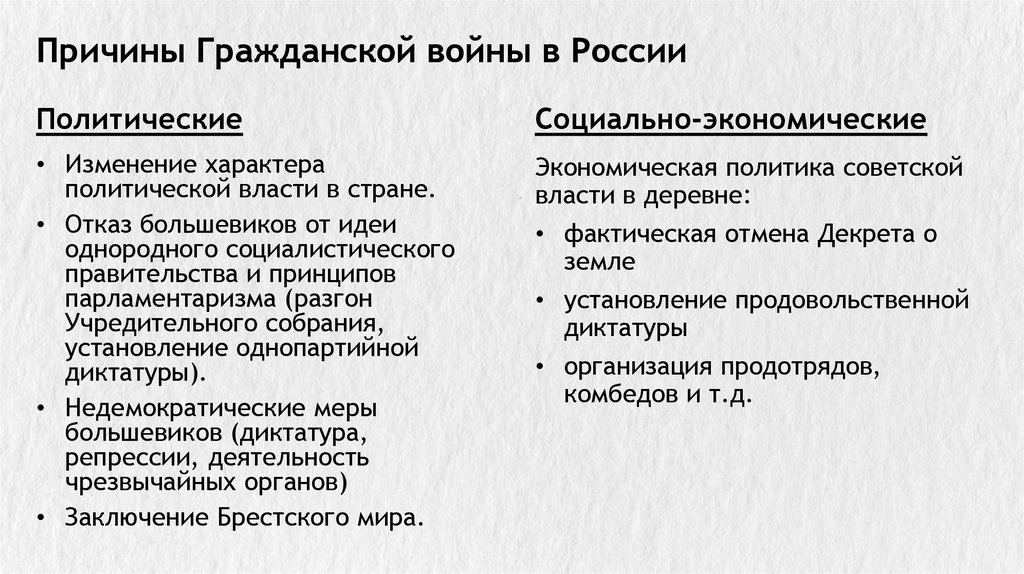 Причины Гражданской войны в России

Политические

• Изменение характера политической власти в стране.
• Отказ большевиков от идеи однородного социалистического правительства и принципов парламентаризма (разгон Учредительного собрания, установление однопартийной диктатуры).
• Недемократические меры большевиков (диктатура, репрессии, деятельность чрезвычайных органов)
• Заключение Брестского мира.

Социально-экономические

Экономическая политика советской власти в деревне:

• фактическая отмена Декрета о земле
• установление продовольственной диктатуры
• организация продотрядов, комбедов и т.д.